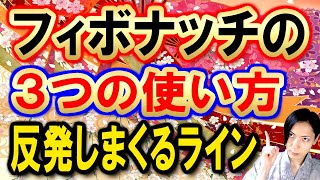 フィボナッチの
３つの使い方
反発しまくるライン